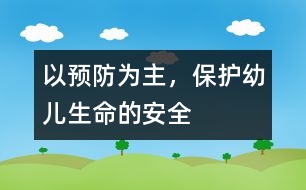 以预防为主，保护幼儿生命的安全